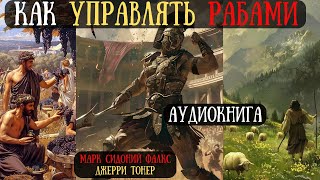 КАК УПРАВЛЯТЬ РАБАМИ

АУДИОКНИГА

МАРК СИДОНИЙ ФАЛКС
ДЖЕРРИ ТОНЕР